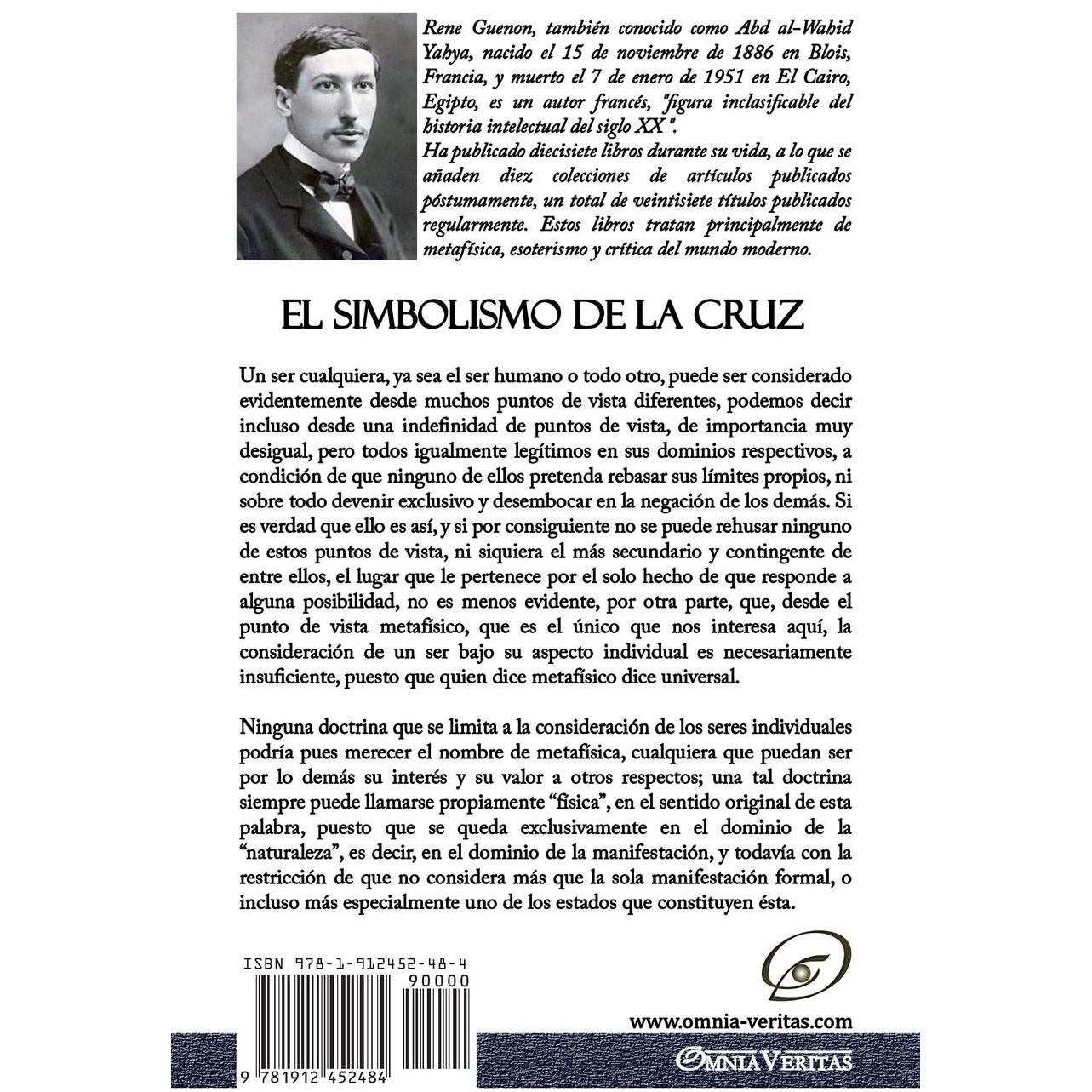 Rene Guenon, también conocido como Abd al-Wahid Yahya, nacido el 15 de noviembre de 1886 en Blois, Francia, y muerto el 7 de enero de 1951 en El Cairo, Egipto, es un autor francés, "figura inclasificable del historia intelectual del siglo XX ".

Ha publicado diecisiete libros durante su vida, a lo que se añaden diez colecciones de artículos publicados póstumamente, un total de veintisiete títulos publicados regularmente. Estos libros tratan principalmente de metafísica, esoterismo y crítica del mundo moderno.

EL SIMBOLISMO DE LA CRUZ

Un ser cualquiera, ya sea el ser humano o todo otro, puede ser considerado evidentemente desde muchos puntos de vista diferentes, podemos decir incluso desde una indefinidad de puntos de vista, de importancia muy desigual, pero todos igualmente legítimos en sus dominios respectivos, a condición de que ninguno de ellos pretenda rebasar sus límites propios, ni sobre todo devenir exclusivo y desembocar en la negación de los demás. Si es verdad que ello es así, y si por consiguiente no se puede rehusar ninguno de estos puntos de vista, ni siquiera el más secundario y contingente de entre ellos, el lugar que le pertenece por el solo hecho de que responde a alguna posibilidad, no es menos evidente, por otra parte, que, desde el punto de vista metafísico, que es el único que nos interesa aquí, la consideración de un ser bajo su aspecto individual es necesariamente insuficiente, puesto que quien dice metafísico dice universal.

Ninguna doctrina que se limita a la consideración de los seres individuales podría pues merecer el nombre de metafísica, cualquiera que puedan ser por lo demás su interés y su valor a otros respectos; una tal doctrina siempre puede llamarse propiamente "física", en el sentido original de esta palabra, puesto que se queda exclusivamente en el dominio de la "naturaleza", es decir, en el dominio de la manifestación, y todavía con la restricción de que no considera más que la sola manifestación formal, o incluso más especialmente uno de los estados que constituyen ésta.

ISBN 978-1-912452-48-4

90000

9 781912 452484

www.omnia-veritas.com

OMNIA VERITAS